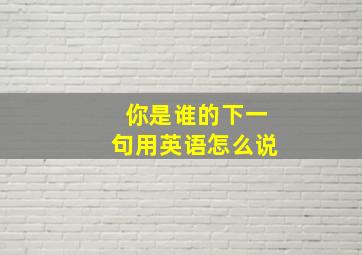 你是谁的下一句用英语怎么说